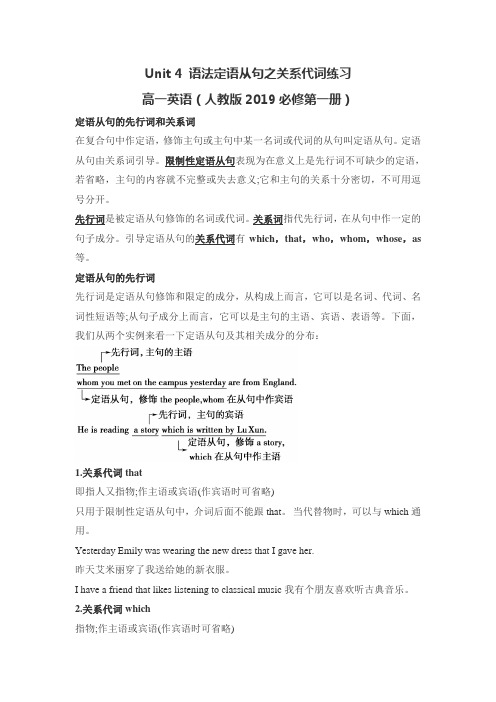 Unit 4 语法定语从句之关系代词练习

高一英语（人教版 2019 必修第一册）

定语从句的先行词和关系词

在复合句中作定语，修饰主句或主句中某一名词或代词的从句叫定语从句。定语从句由关系词引导。限制性定语从句表现为在意义上是先行词不可缺少的定语，若省略，主句的内容就不完整或失去意义;它和主句的关系十分密切，不可用逗号分开。

先行词是被定语从句修饰的名词或代词。关系词指代先行词，在从句中作一定的句子成分。引导定语从句的关系代词有 which，that，who，whom，whose，as 等。

定语从句的先行词

先行词是定语从句修饰和限定的成分，从构成上而言，它可以是名词、代词、名词性短语等;从句子成分上而言，它可以是主句的主语、宾语、表语等。下面，我们从两个实例来看一下定语从句及其相关成分的分布：

先行词，主句的主语

The people

whom you met on the campus yesterday are from England.

定语从句，修饰 the people,whom 在从句中作宾语

先行词，主句的宾语

He is reading a story which is written by Lu Xun.

定语从句，修饰 a story, which 在从句中作主语

1.关系代词 that

即指人又指物;作主语或宾语(作宾语时可省略)

只用于限制性定语从句中，介词后面不能跟 that。当代替物时，可以与 which 通用。

Yesterday Emily was wearing the new dress that I gave her.

昨天艾米丽穿了我送给她的新衣服。

I have a friend that likes listening to classical music 我有个朋友喜欢听古典音乐。

2.关系代词 which

指物;作主语或宾语(作宾语时可省略)